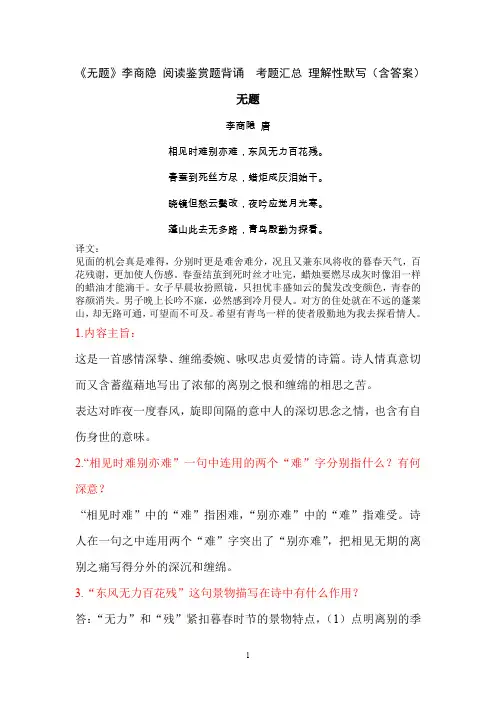 《无题》李商隐 阅读鉴赏题背诵 考题汇总 理解性默写（含答案）

无题

李商隐 唐

相见时难别亦难，东风无力百花残。

春蚕到死丝方尽，蜡炬成灰泪始干。

晓镜但愁云鬓改，夜吟应觉月光寒。

蓬山此去无多路，青鸟殷勤为探看。

译文：
见面的机会真是难得，分别时更是难舍难分，况且又兼东风将收的暮春天气，百花残谢，更加使人伤感。春蚕结茧到死时丝才吐完，蜡烛要燃尽成灰时像泪一样的蜡油才能滴干。女子早晨妆扮照镜，只担忧丰盛如云的鬓发改变颜色，青春的容颜消失。男子晚上长吟不寐，必然感到冷月侵人。对方的住处就在不远的蓬莱山，却无路可通，可望而不可及。希望有青鸟一样的使者殷勤地为我去探看情人。

1.内容主旨：

这是一首感情深挚、缠绵委婉、咏叹忠贞爱情的诗篇。诗人情真意切而又含蓄蕴藉地写出了浓郁的离别之恨和缠绵的相思之苦。

表达对昨夜一度春风，旋即间隔的意中人的深切思念之情，也含有自伤身世的意味。

2.“相见时难别亦难”一句中连用的两个“难”字分别指什么？有何深意？

“相见时难”中的“难”指困难，“别亦难”中的“难”指难受。诗人在一句之中连用两个“难”字突出了“别亦难”，把相见无期的离别之痛写得分外的深沉和缠绵。

3.“东风无力百花残”这句景物描写在诗中有什么作用？

答：“无力”和“残”紧扣暮春时节的景物特点，（1）点明离别的季

1